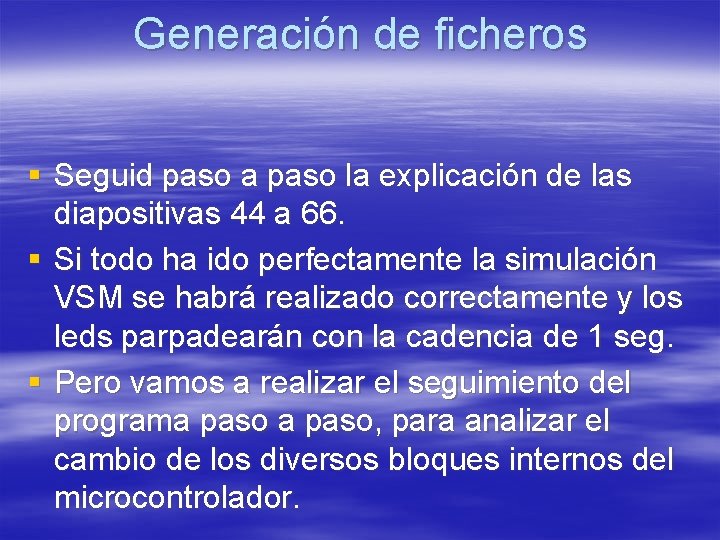 Generación de ficheros

▪ Seguid paso a paso la explicación de las diapositivas 44 a 66.
▪ Si todo ha ido perfectamente la simulación VSM se habrá realizado correctamente y los leds parpadearán con la cadencia de 1 seg.
▪ Pero vamos a realizar el seguimiento del programa paso a paso, para analizar el cambio de los diversos bloques internos del microcontrolador.